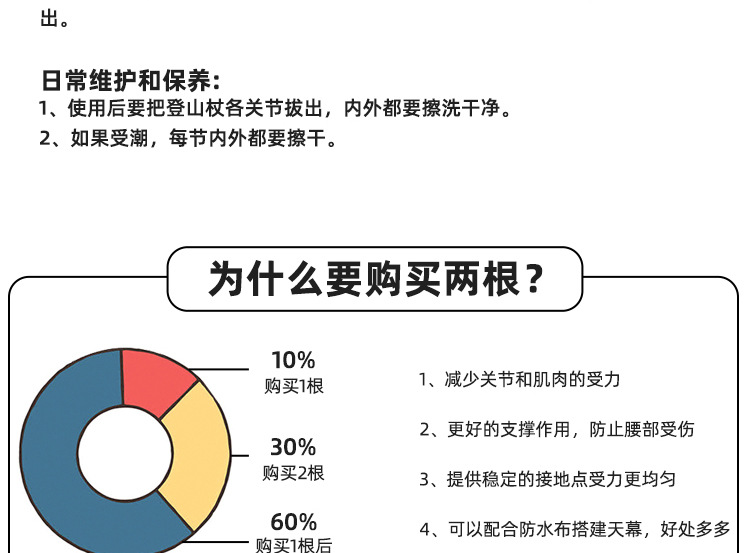 出。

日常维护和保养：
1、使用后要把登山杖各关节拔出，内外都要擦洗干净。
2、如果受潮，每节内外都要擦干。

为什么要购买两根？

10%
购买1根

30%
购买2根

60%
购买1根后

1、减少关节和肌肉的受力

2、更好的支撑作用，防止腰部受伤

3、提供稳定的接地点受力更均匀

4、可以配合防水布搭建天幕，好处多多